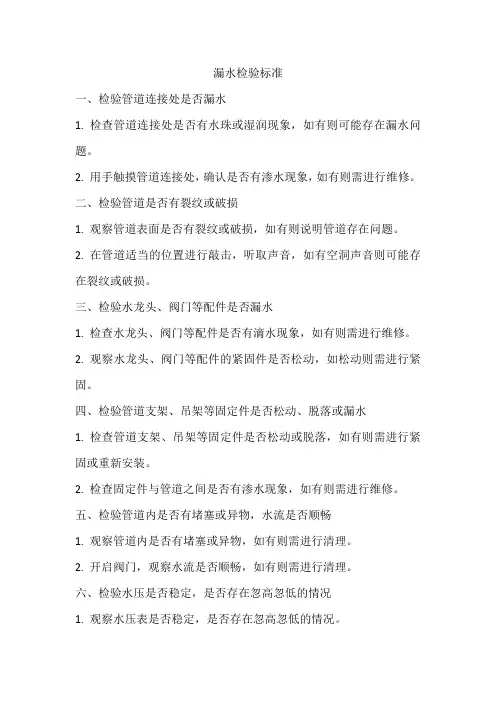 漏水检验标准

一、检验管道连接处是否漏水

1. 检查管道连接处是否有水珠或湿润现象，如有则可能存在漏水问题。

2. 用手触摸管道连接处，确认是否有渗水现象，如有则需进行维修。

二、检验管道是否有裂纹或破损

1. 观察管道表面是否有裂纹或破损，如有则说明管道存在问题。

2. 在管道适当的位置进行敲击，听取声音，如有空洞声音则可能存在裂纹或破损。

三、检验水龙头、阀门等配件是否漏水

1. 检查水龙头、阀门等配件是否有滴水现象，如有则需进行维修。

2. 观察水龙头、阀门等配件的紧固件是否松动，如松动则需进行紧固。

四、检验管道支架、吊架等固定件是否松动、脱落或漏水

1. 检查管道支架、吊架等固定件是否松动或脱落，如有则需进行紧固或重新安装。

2. 检查固定件与管道之间是否有渗水现象，如有则需进行维修。

五、检验管道内是否有堵塞或异物，水流是否顺畅

1. 观察管道内是否有堵塞或异物，如有则需进行清理。

2. 开启阀门，观察水流是否顺畅，如有则需进行清理。

六、检验水压是否稳定，是否存在忽高忽低的情况

1. 观察水压表是否稳定，是否存在忽高忽低的情况。